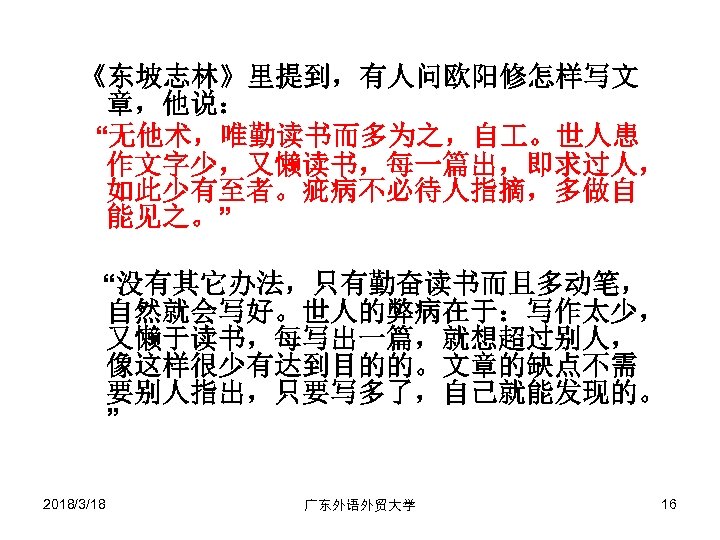 《东坡志林》里提到，有人问欧阳修怎样写文章，他说：

“无他术，唯勤读书而多为之，自工。世人患作文字少，又懒读书，每一篇出，即求过人，如此少有至者。疵病不必待人指摘，多做自能见之。”

“没有其它办法，只有勤奋读书而且多动笔，自然就会写好。世人的弊病在于：写作太少，又懒于读书，每写出一篇，就想超过别人，像这样很少有达到目的的。文章的缺点不需要别人指出，只要写多了，自己就能发现的。”

2018/3/18

广东外语外贸大学

16